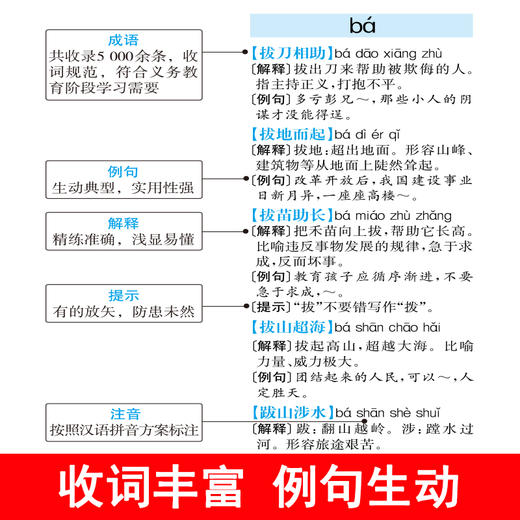 成语
共收录5 000余条，收词规范，符合义务教育阶段学习需要

例句
生动典型，实用性强

解释
精练准确，浅显易懂

提示
有的放矢，防患未然

注音
按照汉语拼音方案标注

bá

【拔刀相助】bá dāo xiāng zhù
〔解释〕拔出刀来帮助被欺侮的人。指主持正义，打抱不平。
〔例句〕多亏彭兄～，那些小人的阴谋才没能得逞。

【拔地而起】bá dì ér qǐ
〔解释〕拔地：超出地面。形容山峰、建筑物等从地面上陡然耸起。
〔例句〕改革开放后，我国建设事业日新月异，一座座高楼～。

【拔苗助长】bá miáo zhù zhǎng
〔解释〕把禾苗向上拔，帮助它长高。比喻违反事物发展的规律，急于求成，反而坏事。
〔例句〕教育孩子应循序渐进，不要急于求成，～。
〔提示〕“拔”不要错写作“拨”。

【拔山超海】bá shān chāo hǎi
〔解释〕拔起高山，超越大海。比喻力量、威力极大。
〔例句〕团结起来的人民，可以～，人定胜天。

【跋山涉水】bá shān shè shuǐ
〔解释〕跋：翻山越岭。涉：蹚水过河。形容旅途艰苦。

收词丰富 例句生动